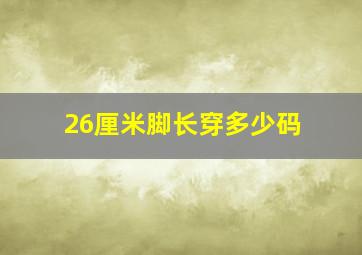 26厘米脚长穿多少码